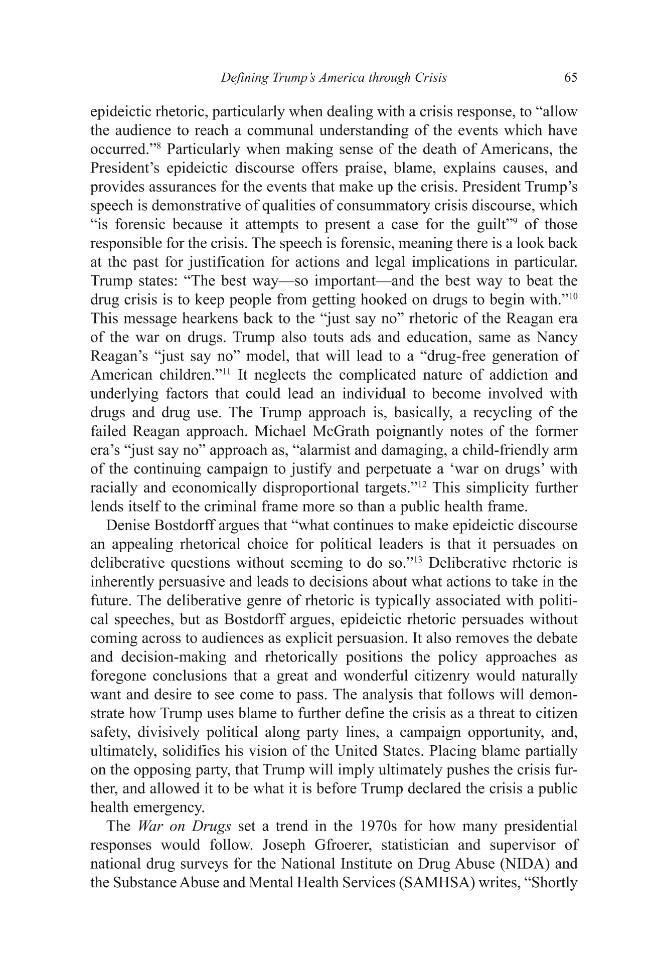 Defining Trump's America through Crisis 65

epideictic rhetoric, particularly when dealing with a crisis response, to "allow the audience to reach a communal understanding of the events which have occurred."$^{8}$ Particularly when making sense of the death of Americans, the President's epideictic discourse offers praise, blame, explains causes, and provides assurances for the events that make up the crisis. President Trump's speech is demonstrative of qualities of consummatory crisis discourse, which "is forensic because it attempts to present a case for the guilt"$^{9}$ of those responsible for the crisis. The speech is forensic, meaning there is a look back at the past for justification for actions and legal implications in particular. Trump states: "The best way—so important—and the best way to beat the drug crisis is to keep people from getting hooked on drugs to begin with."$^{10}$ This message hearkens back to the "just say no" rhetoric of the Reagan era of the war on drugs. Trump also touts ads and education, same as Nancy Reagan's "just say no" model, that will lead to a "drug-free generation of American children."$^{11}$ It neglects the complicated nature of addiction and underlying factors that could lead an individual to become involved with drugs and drug use. The Trump approach is, basically, a recycling of the failed Reagan approach. Michael McGrath poignantly notes of the former era's "just say no" approach as, "alarmist and damaging, a child-friendly arm of the continuing campaign to justify and perpetuate a 'war on drugs' with racially and economically disproportional targets."$^{12}$ This simplicity further lends itself to the criminal frame more so than a public health frame.

Denise Bostdorff argues that "what continues to make epideictic discourse an appealing rhetorical choice for political leaders is that it persuades on deliberative questions without seeming to do so."$^{13}$ Deliberative rhetoric is inherently persuasive and leads to decisions about what actions to take in the future. The deliberative genre of rhetoric is typically associated with political speeches, but as Bostdorff argues, epideictic rhetoric persuades without coming across to audiences as explicit persuasion. It also removes the debate and decision-making and rhetorically positions the policy approaches as foregone conclusions that a great and wonderful citizenry would naturally want and desire to see come to pass. The analysis that follows will demonstrate how Trump uses blame to further define the crisis as a threat to citizen safety, divisively political along party lines, a campaign opportunity, and, ultimately, solidifies his vision of the United States. Placing blame partially on the opposing party, that Trump will imply ultimately pushes the crisis further, and allowed it to be what it is before Trump declared the crisis a public health emergency.

The War on Drugs set a trend in the 1970s for how many presidential responses would follow. Joseph Gfroerer, statistician and supervisor of national drug surveys for the National Institute on Drug Abuse (NIDA) and the Substance Abuse and Mental Health Services (SAMHSA) writes, "Shortly